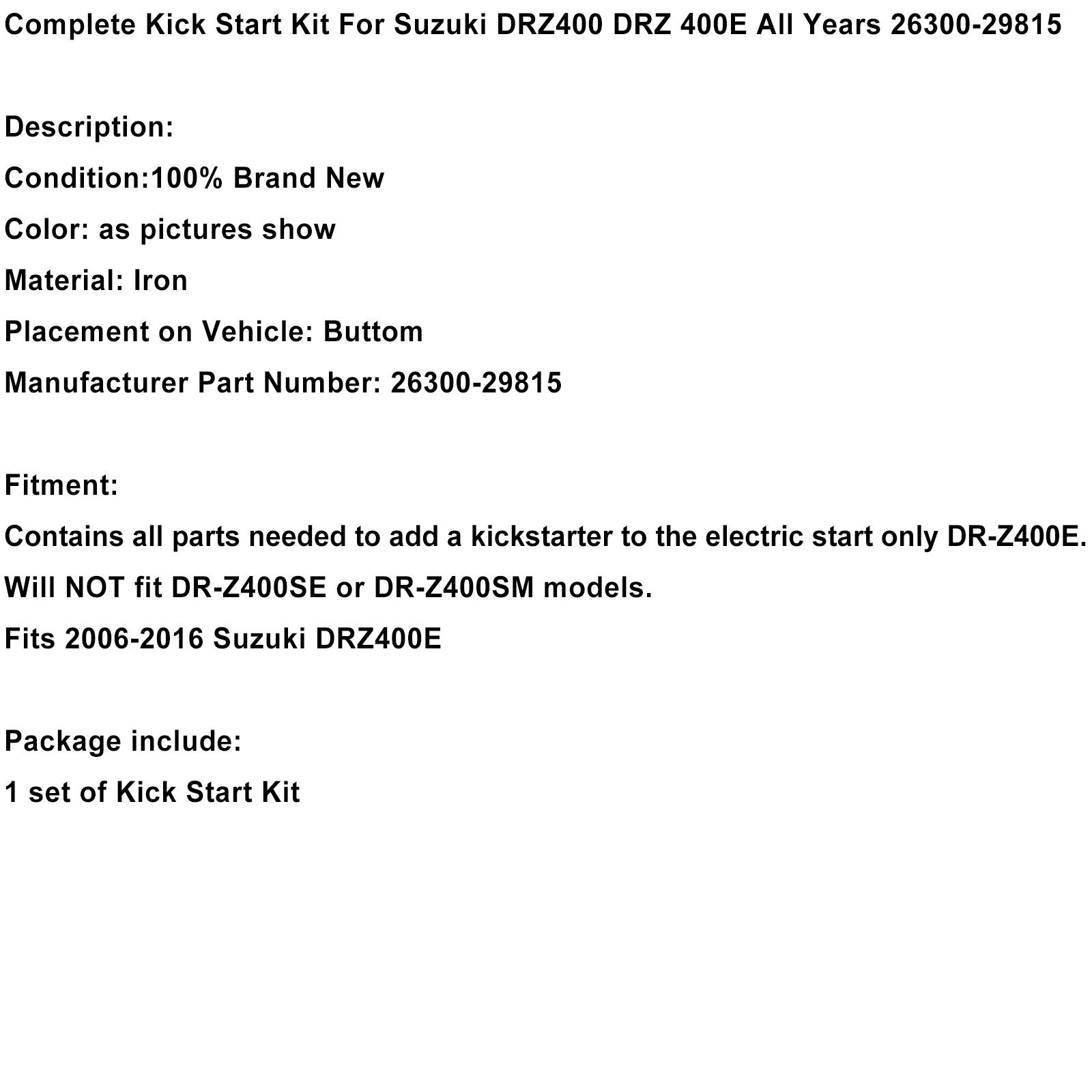 Complete Kick Start Kit For Suzuki DRZ400 DRZ 400E All Years 26300-29815

Description:

Condition:100% Brand New

Color: as pictures show

Material: Iron

Placement on Vehicle: Buttom

Manufacturer Part Number: 26300-29815

Fitment:

Contains all parts needed to add a kickstarter to the electric start only DR-Z400E.

Will NOT fit DR-Z400SE or DR-Z400SM models.

Fits 2006-2016 Suzuki DRZ400E

Package include:

1 set of Kick Start Kit